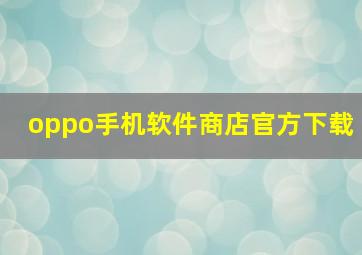 oppo手机软件商店官方下载